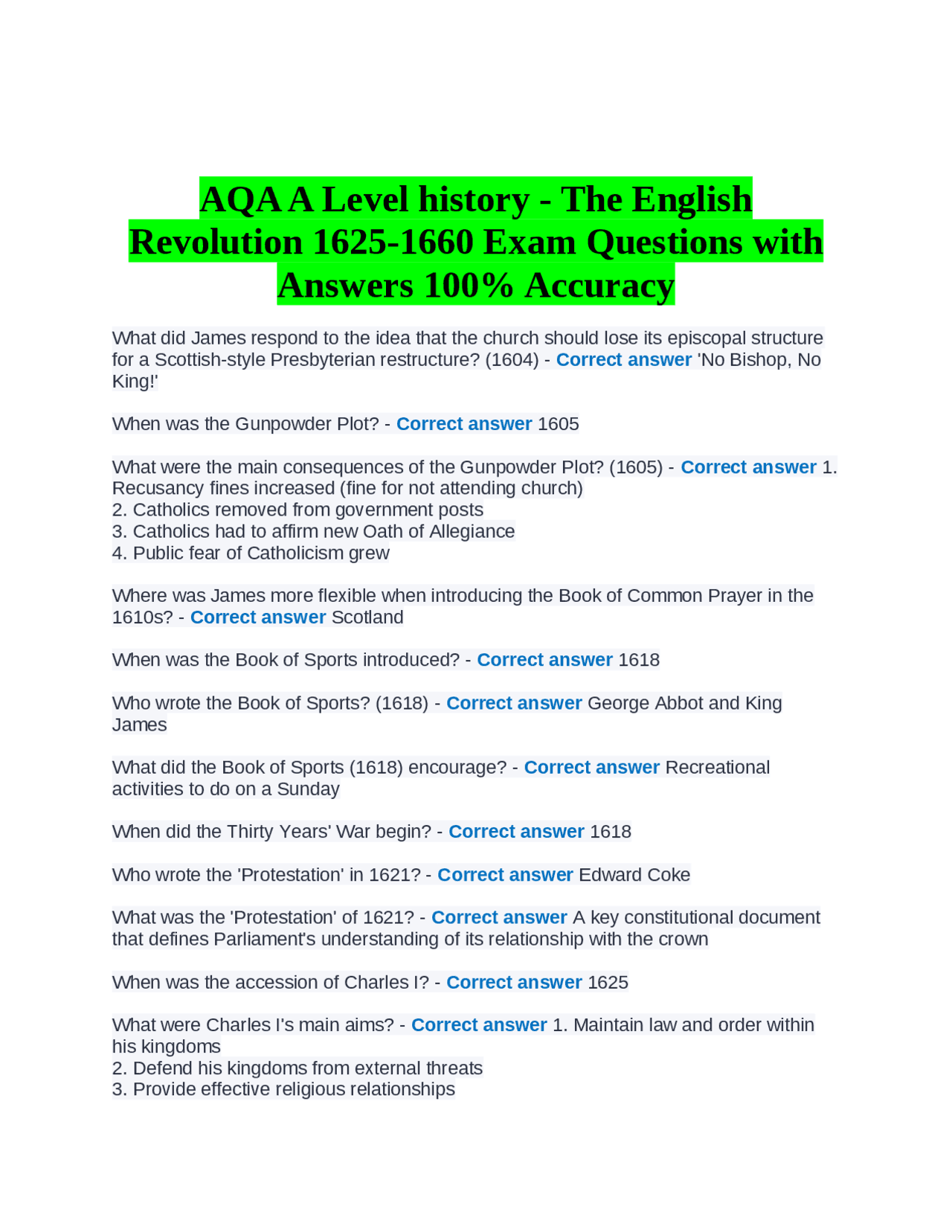 AQA A Level history - The English Revolution 1625-1660 Exam Questions with Answers 100% Accuracy

What did James respond to the idea that the church should lose its episcopal structure for a Scottish-style Presbyterian restructure? (1604) - Correct answer 'No Bishop, No King!'

When was the Gunpowder Plot? - Correct answer 1605

What were the main consequences of the Gunpowder Plot? (1605) - Correct answer 1. Recusancy fines increased (fine for not attending church)
2. Catholics removed from government posts
3. Catholics had to affirm new Oath of Allegiance
4. Public fear of Catholicism grew

Where was James more flexible when introducing the Book of Common Prayer in the 1610s? - Correct answer Scotland

When was the Book of Sports introduced? - Correct answer 1618

Who wrote the Book of Sports? (1618) - Correct answer George Abbot and King James

What did the Book of Sports (1618) encourage? - Correct answer Recreational activities to do on a Sunday

When did the Thirty Years' War begin? - Correct answer 1618

Who wrote the 'Protestation' in 1621? - Correct answer Edward Coke

What was the 'Protestation' of 1621? - Correct answer A key constitutional document that defines Parliament's understanding of its relationship with the crown

When was the accession of Charles I? - Correct answer 1625

What were Charles I's main aims? - Correct answer 1. Maintain law and order within his kingdoms
2. Defend his kingdoms from external threats
3. Provide effective religious relationships